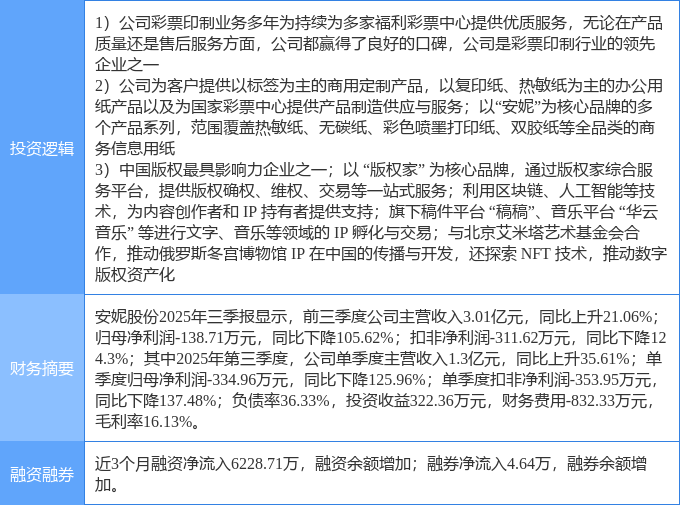 | 投资逻辑 | 1）公司彩票印制业务多年为持续为多家福利彩票中心提供优质服务，无论在产品质量还是售后服务方面，公司都赢得了良好的口碑，公司是彩票印制行业的领先企业之一 2）公司为客户提供以标签为主的商用定制产品，以复印纸、热敏纸为主的办公用纸产品以及为国家彩票中心提供产品制造供应与服务；以“安妮”为核心品牌的多个产品系列，范围覆盖热敏纸、无碳纸、彩色喷墨打印纸、双胶纸等全品类的商务信息用纸 3）中国版权最具影响力企业之一；以 “版权家” 为核心品牌，通过版权家综合服务平台，提供版权确权、维权、交易等一站式服务；利用区块链、人工智能等技术，为内容创作者和 IP 持有者提供支持；旗下稿件平台 “稿稿”、音乐平台 “华云音乐” 等进行文字、音乐等领域的 IP 孵化与交易；与北京艾米塔艺术基金会合作，推动俄罗斯冬宫博物馆 IP 在中国的传播与开发，还探索 NFT 技术，推动数字版权资产化 |
|---|---|
| 财务摘要 | 安妮股份2025年三季报显示，前三季度公司主营收入3.01亿元，同比上升21.06%；归母净利润-138.71万元，同比下降105.62%；扣非净利润-311.62万元，同比下降124.3%；其中2025年第三季度，公司单季度主营收入1.3亿元，同比上升35.61%；单季度归母净利润-334.96万元，同比下降125.96%；单季度扣非净利润-353.95万元，同比下降137.48%；负债率36.33%，投资收益322.36万元，财务费用-832.33万元，毛利率16.13%。 |
| 融资融券 | 近3个月融资净流入6228.71万，融资余额增加；融券净流入4.64万，融券余额增加。 |